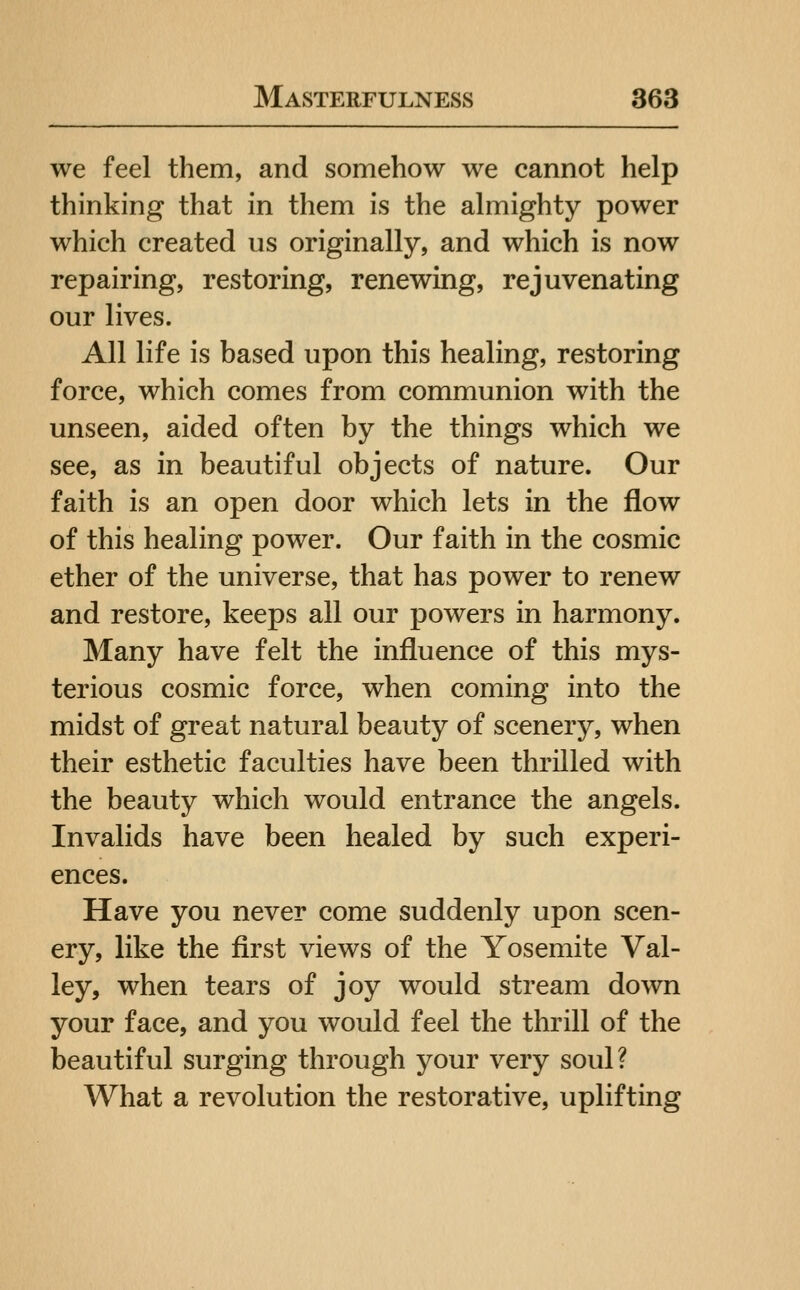 MASTERFULNESS 363

we feel them, and somehow we cannot help thinking that in them is the almighty power which created us originally, and which is now repairing, restoring, renewing, rejuvenating our lives.

All life is based upon this healing, restoring force, which comes from communion with the unseen, aided often by the things which we see, as in beautiful objects of nature. Our faith is an open door which lets in the flow of this healing power. Our faith in the cosmic ether of the universe, that has power to renew and restore, keeps all our powers in harmony.

Many have felt the influence of this mysterious cosmic force, when coming into the midst of great natural beauty of scenery, when their esthetic faculties have been thrilled with the beauty which would entrance the angels. Invalids have been healed by such experiences.

Have you never come suddenly upon scenery, like the first views of the Yosemite Valley, when tears of joy would stream down your face, and you would feel the thrill of the beautiful surging through your very soul?

What a revolution the restorative, uplifting